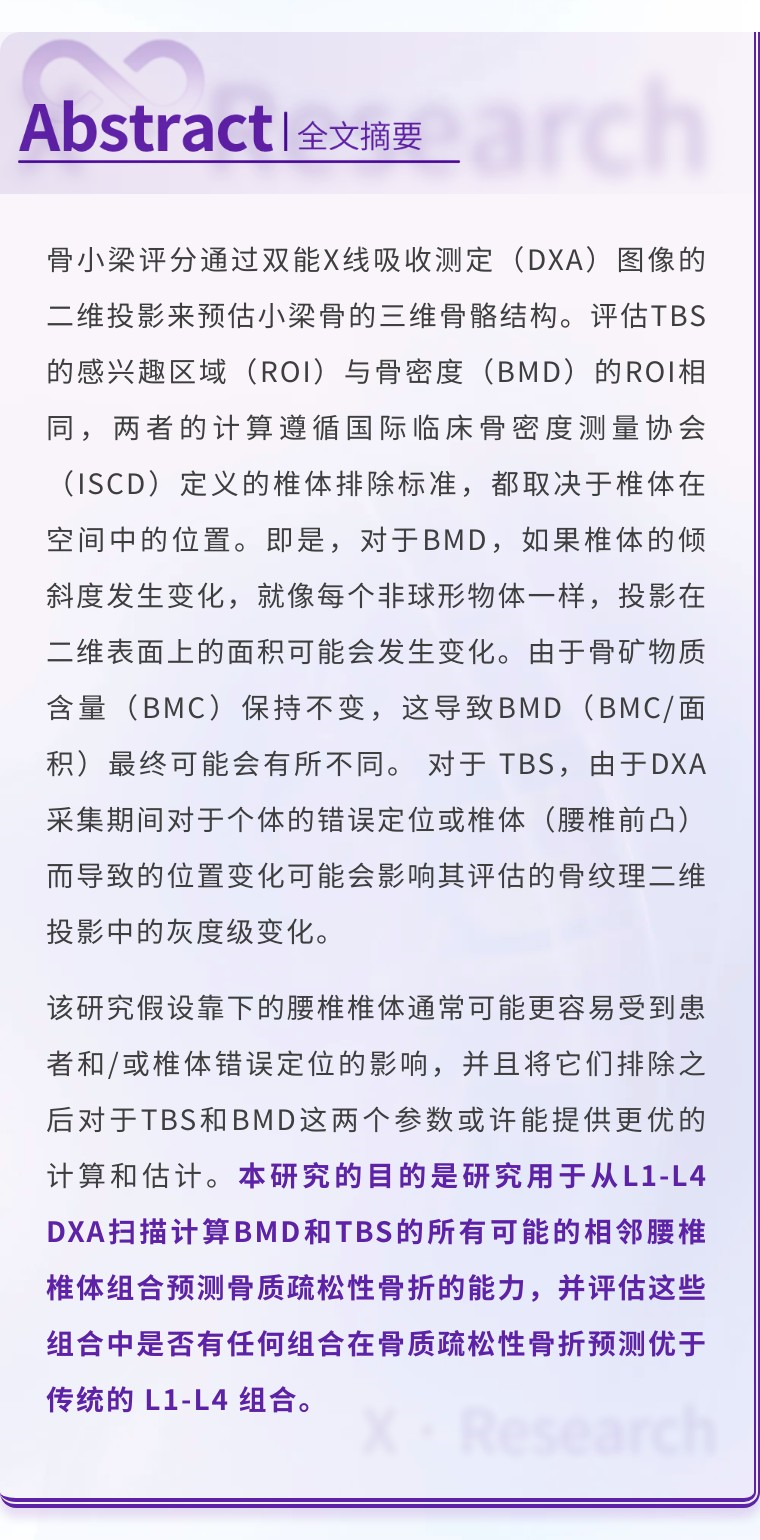 Abstract | 全文摘要

骨小梁评分通过双能X线吸收测定（DXA）图像的二维投影来预估小梁骨的三维骨骼结构。评估TBS的感兴趣区域（ROI）与骨密度（BMD）的ROI相同，两者的计算遵循国际临床骨密度测量协会（ISCD）定义的椎体排除标准，都取决于椎体在空间中的位置。即是，对于BMD，如果椎体的倾斜度发生变化，就像每个非球形物体一样，投影在二维表面上的面积可能会发生变化。由于骨矿物质含量（BMC）保持不变，这导致BMD（BMC/面积）最终可能会有所不同。 对于 TBS，由于DXA采集期间对于个体的错误定位或椎体（腰椎前凸）而导致的位置变化可能会影响其评估的骨纹理二维投影中的灰度级变化。

该研究假设靠下的腰椎椎体通常可能更容易受到患者和/或椎体错误定位的影响，并且将它们排除之后对于TBS和BMD这两个参数或许能提供更优的计算和估计。本研究的目的是研究用于从L1-L4 DXA扫描计算BMD和TBS的所有可能的相邻腰椎椎体组合预测骨质疏松性骨折的能力，并评估这些组合中是否有任何组合在骨质疏松性骨折预测优于传统的 L1-L4 组合。

X · Research